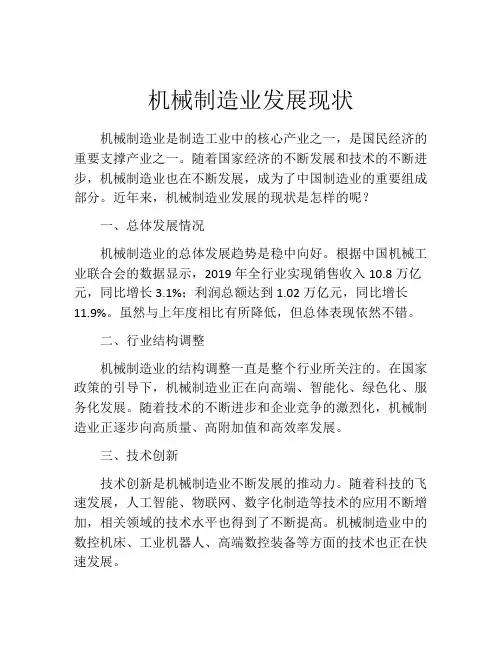 机械制造业发展现状

机械制造业是制造工业中的核心产业之一，是国民经济的重要支撑产业之一。随着国家经济的不断发展和技术的不断进步，机械制造业也在不断发展，成为了中国制造业的重要组成部分。近年来，机械制造业发展的现状是怎样的呢？

一、总体发展情况

机械制造业的总体发展趋势是稳中向好。根据中国机械工业联合会的数据显示，2019 年全行业实现销售收入 10.8 万亿元，同比增长 3.1%；利润总额达到 1.02 万亿元，同比增长 11.9%。虽然与上年度相比有所降低，但总体表现依然不错。

二、行业结构调整

机械制造业的结构调整一直是整个行业所关注的。在国家政策的引导下，机械制造业正在向高端、智能化、绿色化、服务化发展。随着技术的不断进步和企业竞争的激烈化，机械制造业正逐步向高质量、高附加值和高效率发展。

三、技术创新

技术创新是机械制造业不断发展的推动力。随着科技的飞速发展，人工智能、物联网、数字化制造等技术的应用不断增加，相关领域的技术水平也得到了不断提高。机械制造业中的数控机床、工业机器人、高端数控装备等方面的技术也正在快速发展。